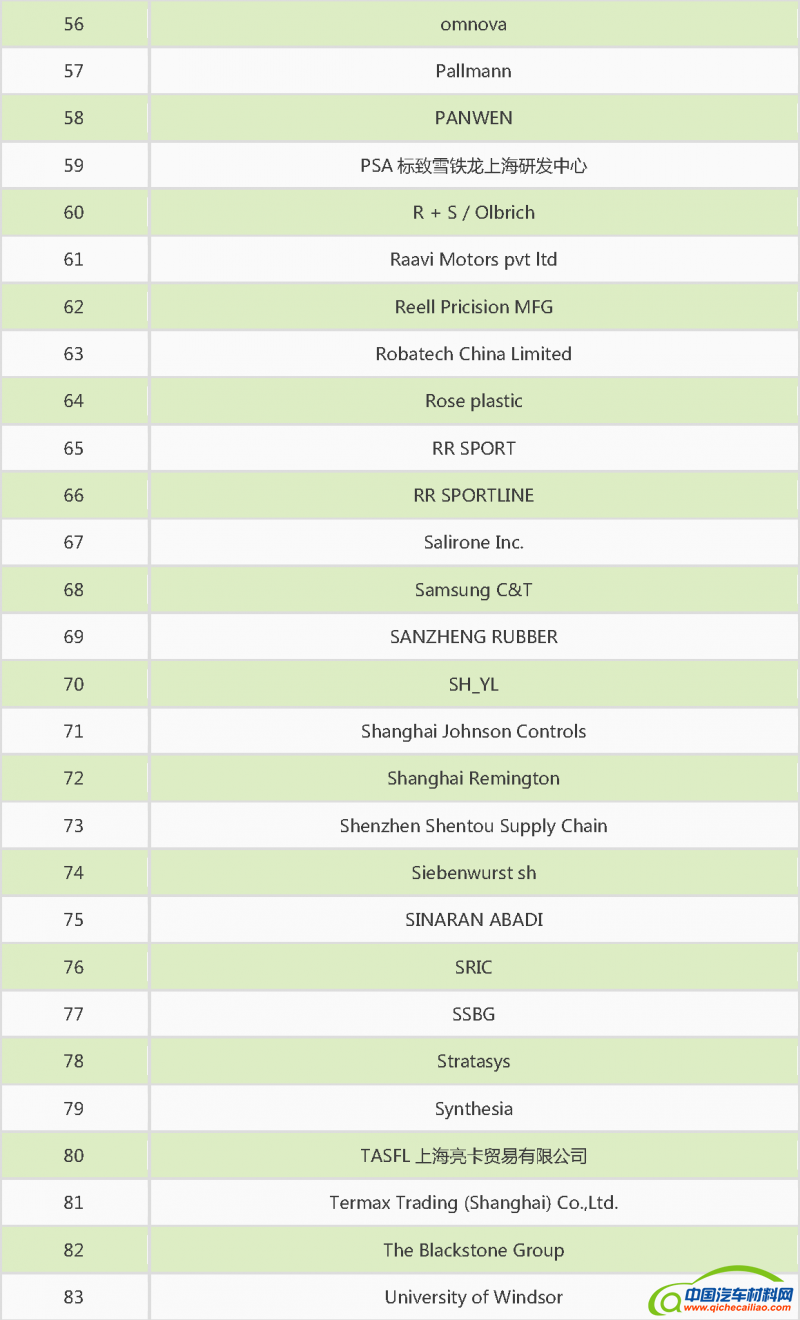 | 56 | omnova |
|---|---|
| 57 | Pallmann |
| 58 | PANWEN |
| 59 | PSA 标致雪铁龙上海研发中心 |
| 60 | R + S / Olbrich |
| 61 | Raavi Motors pvt ltd |
| 62 | Reell Pricision MFG |
| 63 | Robatech China Limited |
| 64 | Rose plastic |
| 65 | RR SPORT |
| 66 | RR SPORTLINE |
| 67 | Salirone Inc. |
| 68 | Samsung C&T |
| 69 | SANZHENG RUBBER |
| 70 | SH_YL |
| 71 | Shanghai Johnson Controls |
| 72 | Shanghai Remington |
| 73 | Shenzhen Shentou Supply Chain |
| 74 | Siebenwurst sh |
| 75 | SINARAN ABADI |
| 76 | SRIC |
| 77 | SSBG |
| 78 | Stratasys |
| 79 | Synthesia |
| 80 | TASFL 上海亮卡贸易有限公司 |
| 81 | Termax Trading (Shanghai) Co.,Ltd. |
| 82 | The Blackstone Group |
| 83 | University of Windsor |

中国汽车材料网
www.qichecailiao.com